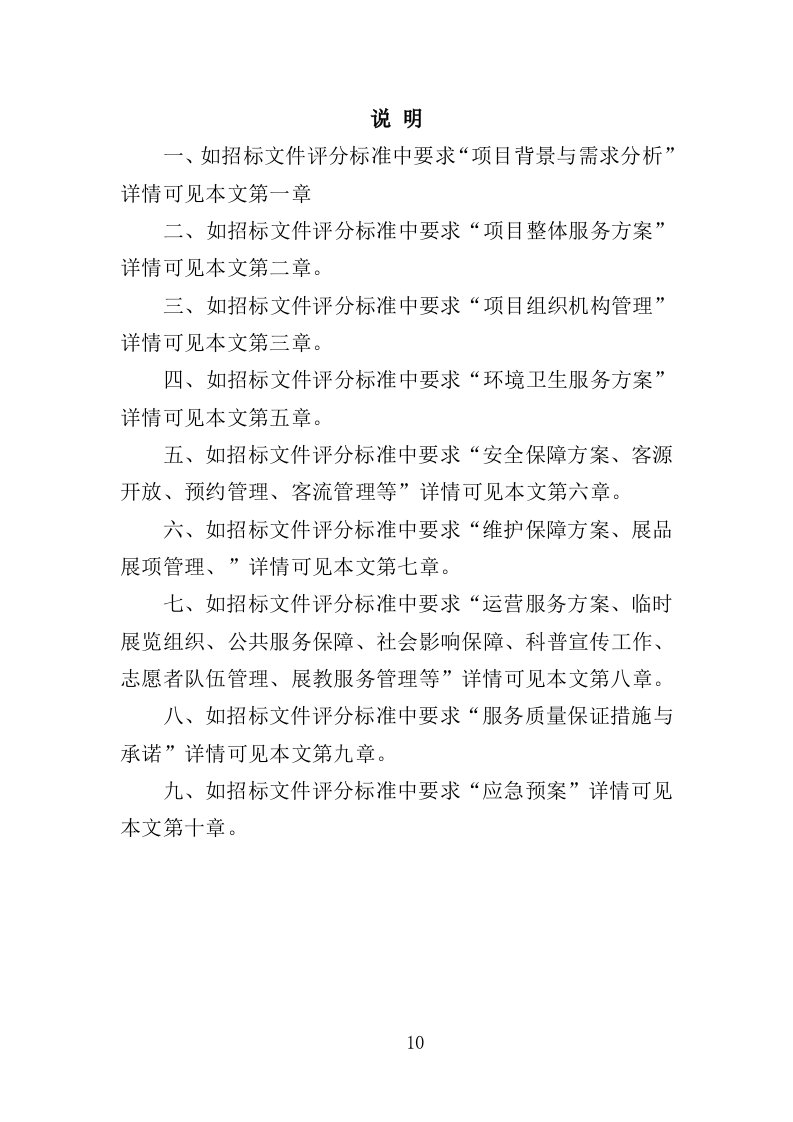 说 明

一、如招标文件评分标准中要求“项目背景与需求分析”详情可见本文第一章

二、如招标文件评分标准中要求“项目整体服务方案”详情可见本文第二章。

三、如招标文件评分标准中要求“项目组织机构管理”详情可见本文第三章。

四、如招标文件评分标准中要求“环境卫生服务方案”详情可见本文第五章。

五、如招标文件评分标准中要求“安全保障方案、客源开放、预约管理、客流管理等”详情可见本文第六章。

六、如招标文件评分标准中要求“维护保障方案、展品展项管理、”详情可见本文第七章。

七、如招标文件评分标准中要求“运营服务方案、临时展览组织、公共服务保障、社会影响保障、科普宣传工作、志愿者队伍管理、展教服务管理等”详情可见本文第八章。

八、如招标文件评分标准中要求“服务质量保证措施与承诺”详情可见本文第九章。

九、如招标文件评分标准中要求“应急预案”详情可见本文第十章。

10